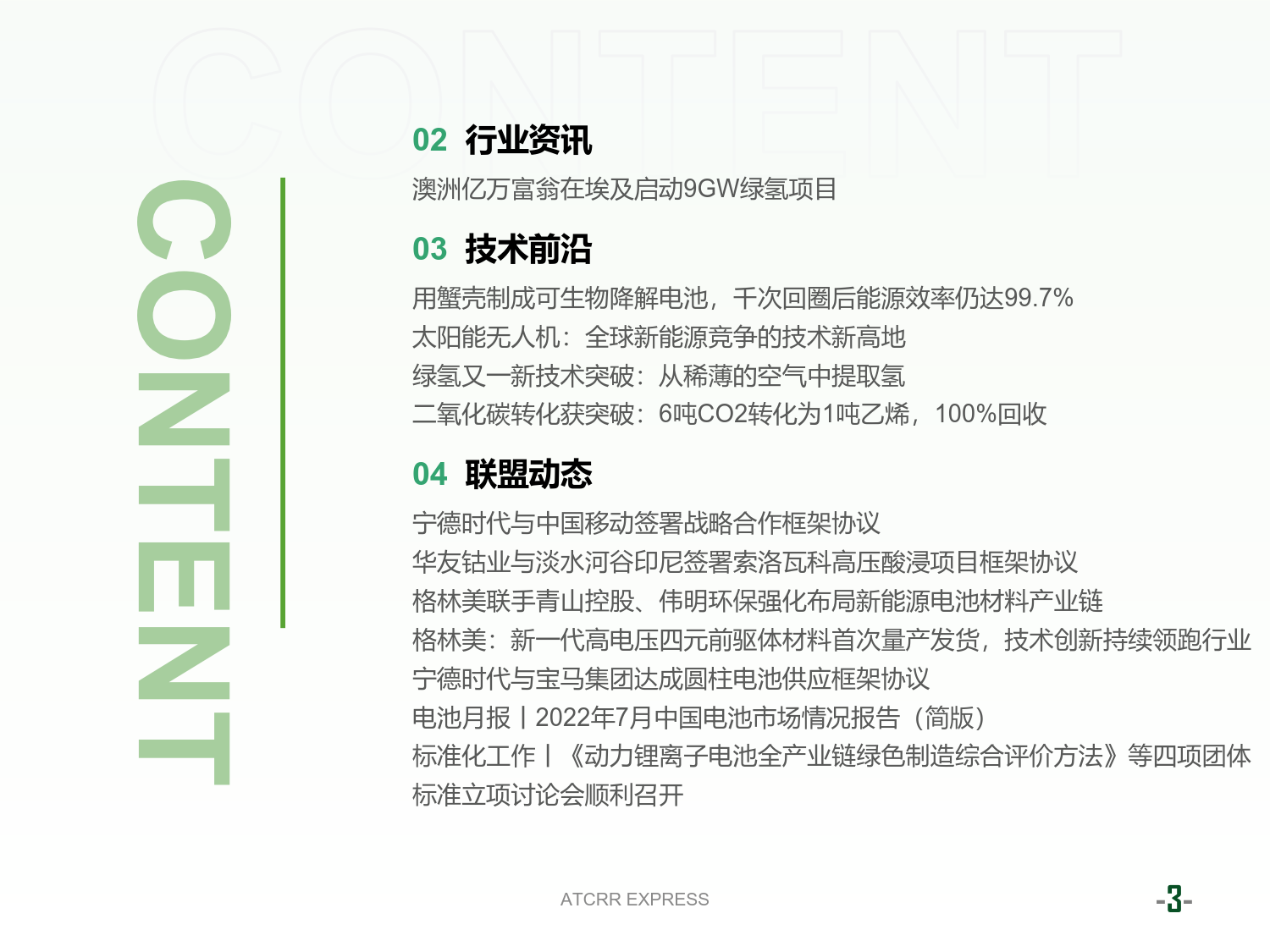 CONTENT

CONTENT

02 行业资讯

澳洲亿万富翁在埃及启动9GW绿氢项目

03 技术前沿

用蟹壳制成可生物降解电池，千次回圈后能源效率仍达99.7%
太阳能无人机：全球新能源竞争的技术新高地
绿氢又一新技术突破：从稀薄的空气中提取氢
二氧化碳转化获突破：6吨CO2转化为1吨乙烯，100%回收

04 联盟动态

宁德时代与中国移动签署战略合作框架协议
华友钴业与淡水河谷印尼签署索洛瓦科高压酸浸项目框架协议
格林美联手青山控股、伟明环保强化布局新能源电池材料产业链
格林美：新一代高电压四元前驱体材料首次量产发货，技术创新持续领跑行业
宁德时代与宝马集团达成圆柱电池供应框架协议
电池月报丨2022年7月中国电池市场情况报告（简版）
标准化工作丨《动力锂离子电池全产业链绿色制造综合评价方法》等四项团体标准立项讨论会顺利召开

ATCRR EXPRESS

-3-